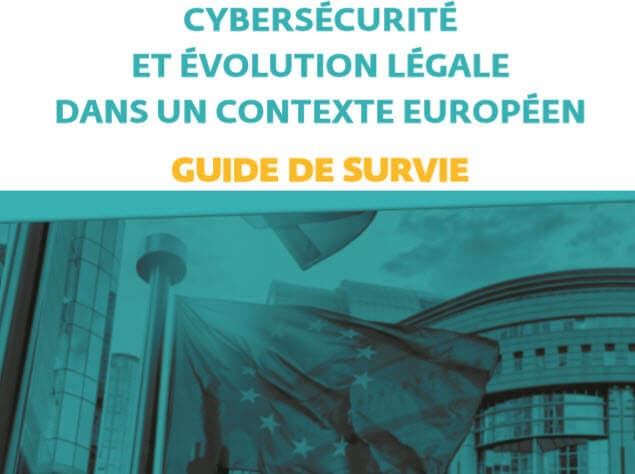 CYBERSÉCURITÉ
ET ÉVOLUTION LÉGALE
DANS UN CONTEXTE EUROPÉEN

GUIDE DE SURVIE